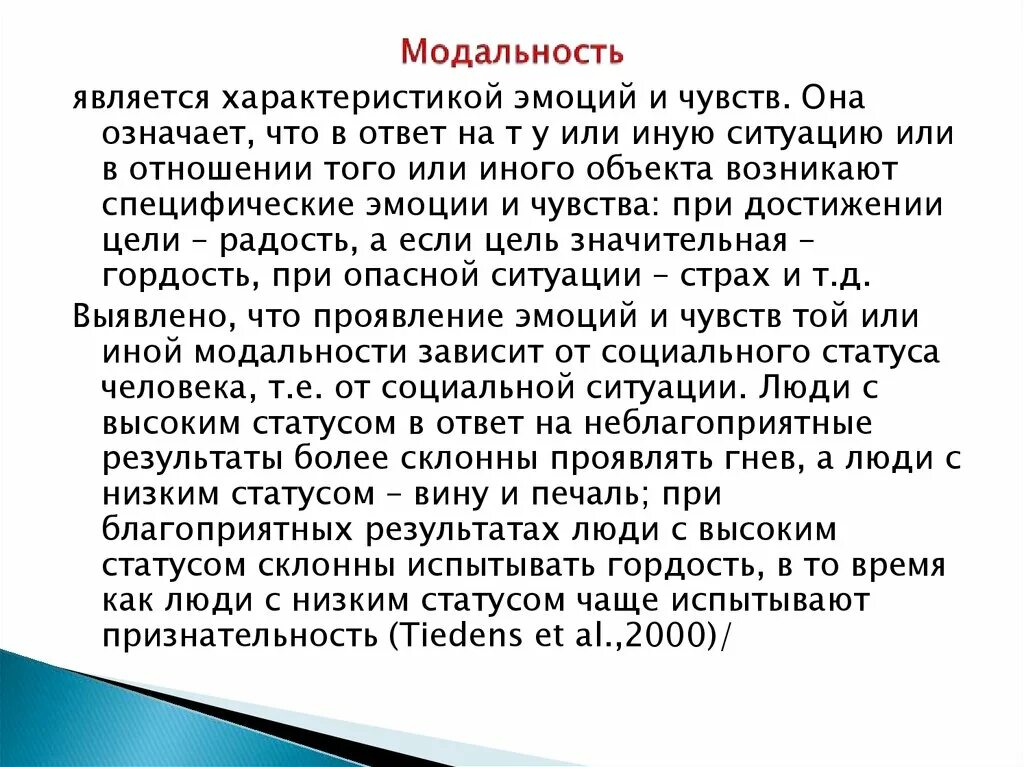 Модальность

является характеристикой эмоций и чувств. Она означает, что в ответ на т у или иную ситуацию или в отношении того или иного объекта возникают специфические эмоции и чувства: при достижении цели – радость, а если цель значительная – гордость, при опасной ситуации – страх и т.д.

Выявлено, что проявление эмоций и чувств той или иной модальности зависит от социального статуса человека, т.е. от социальной ситуации. Люди с высоким статусом в ответ на неблагоприятные результаты более склонны проявлять гнев, а люди с низким статусом – вину и печаль; при благоприятных результатах люди с высоким статусом склонны испытывать гордость, в то время как люди с низким статусом чаще испытывают признательность (Tiedens et al.,2000)/